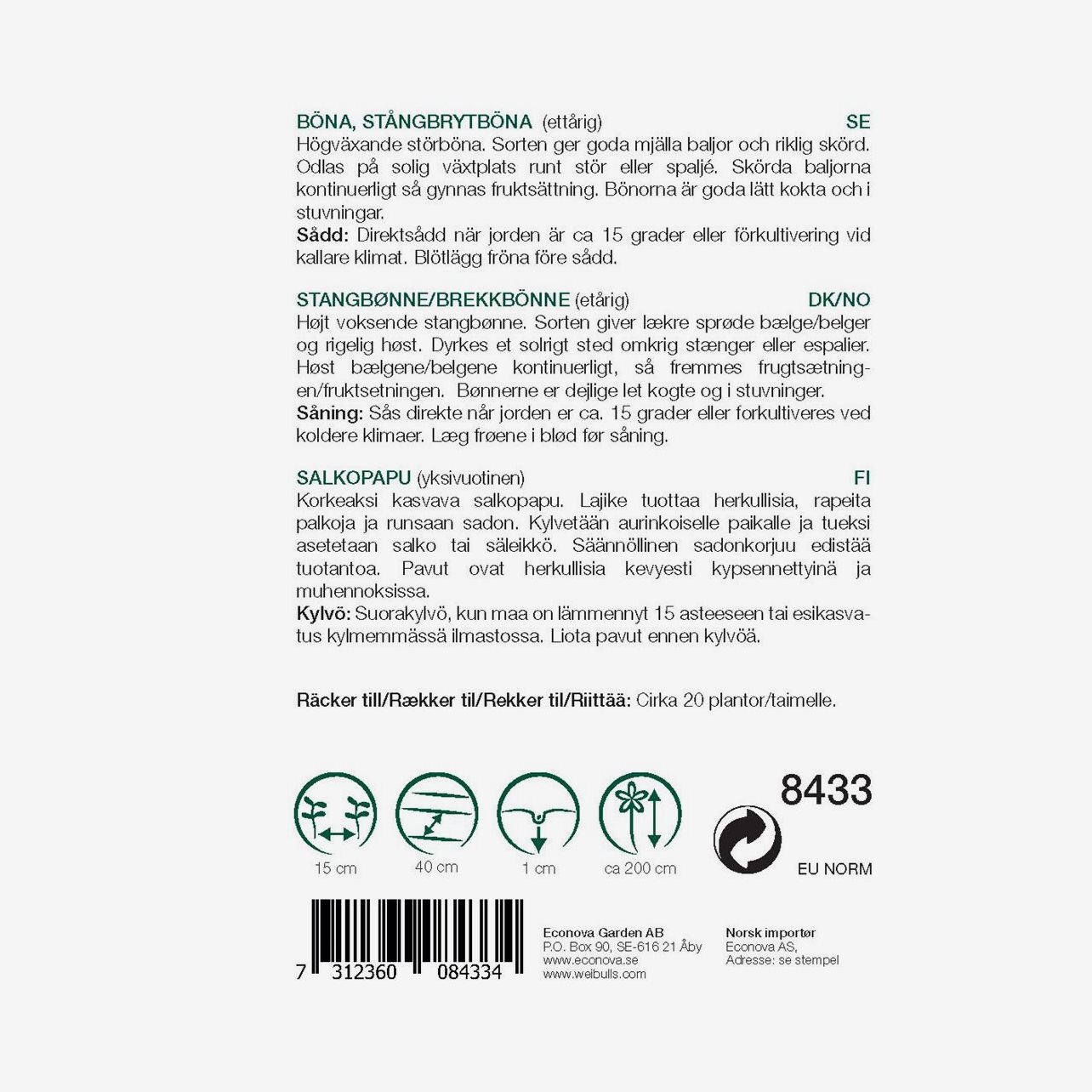 BÖNA, STÅNGBRYTBÖNA (ettårig) SE
Högväxande störböna. Sorten ger goda mjälla baljor och riklig skörd. Odlas på solig växtplats runt stör eller spaljé. Skörda baljorna kontinuerligt så gynnas fruktsättning. Bönorna är goda lätt kokta och i stuvningar.
Sådd: Direktsådd när jorden är ca 15 grader eller förkultivering vid kallare klimat. Blötlägg fröna före sådd.

STANGBØNNE/BREKKBÖNNE (etårig) DK/NO
Højt voksende stangbønne. Sorten giver lækre sprøde bælge/belger og rigelig høst. Dyrkes et solrigt sted omkrig stænger eller espalier. Høst bælgene/belgene kontinuerligt, så fremmes frugtsætningen/fruktsetningen. Bønnerne er dejlige let kogte og i stuvninger.
Såning: Sås direkte når jorden er ca. 15 grader eller forkultiveres ved koldere klimaer. Læg frøene i blød før såning.

SALKOPAPU (yksivuotinen) FI
Korkeaksi kasvava salkopapu. Lajike tuottaa herkullisia, rapeita palkoja ja runsaan sadon. Kylvetään aurinkoiselle paikalle ja tueksi asetetaan salko tai säleikkö. Säännöllinen sadonkorjuu edistää tuotantoa. Pavut ovat herkullisia kevyesti kypsennettyinä ja muhennoksissa.
Kylvö: Suorakylvö, kun maa on lämmennyt 15 asteeseen tai esikasvatus kylmemmässä ilmastossa. Liota pavut ennen kylvöä.

Räcker till/Rækker til/Rekker til/Riittää: Cirka 20 plantor/taimelle.

15 cm 40 cm 1 cm ca 200 cm

8433

EU NORM

7 312360 084334

Econova Garden AB
P.O. Box 90, SE-616 21 Åby
www.econova.se
www.weibulls.com

Norsk importør
Econova AS,
Adresse: se stempel